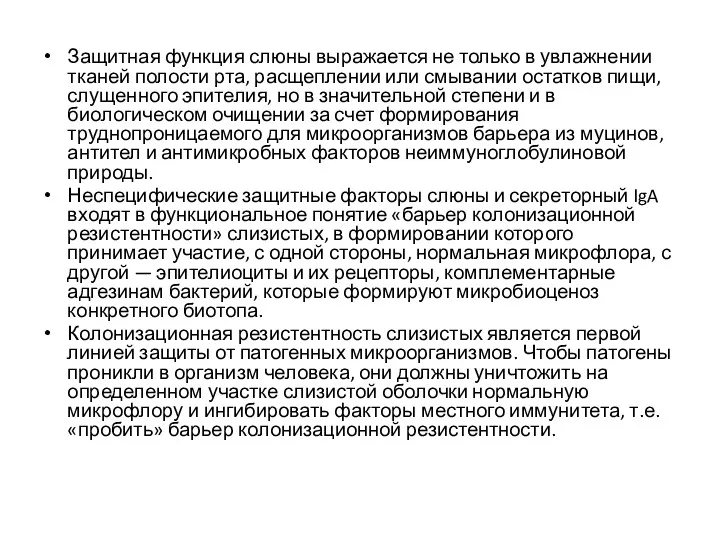 • Защитная функция слюны выражается не только в увлажнении тканей полости рта, расщеплении или смывании остатков пищи, слущенного эпителия, но в значительной степени и в биологическом очищении за счет формирования труднопроницаемого для микроорганизмов барьера из муцинов, антител и антимикробных факторов неиммуноглобулиновой природы.
• Неспецифические защитные факторы слюны и секреторный IgA входят в функциональное понятие «барьер колонизационной резистентности» слизистых, в формировании которого принимает участие, с одной стороны, нормальная микрофлора, с другой — эпителиоциты и их рецепторы, комплементарные адгезинам бактерий, которые формируют микробиоценоз конкретного биотопа.
• Колонизационная резистентность слизистых является первой линией защиты от патогенных микроорганизмов. Чтобы патогены проникли в организм человека, они должны уничтожить на определенном участке слизистой оболочки нормальную микрофлору и ингибировать факторы местного иммунитета, т.е. «пробить» барьер колонизационной резистентности.